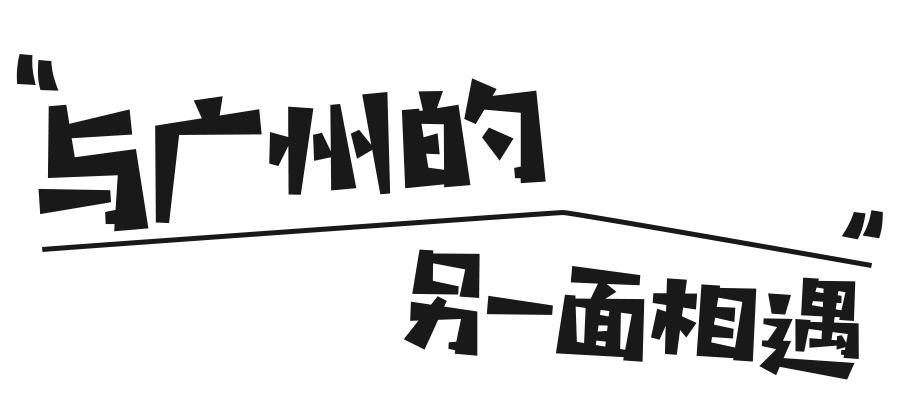 "与广州的
另一面相遇"